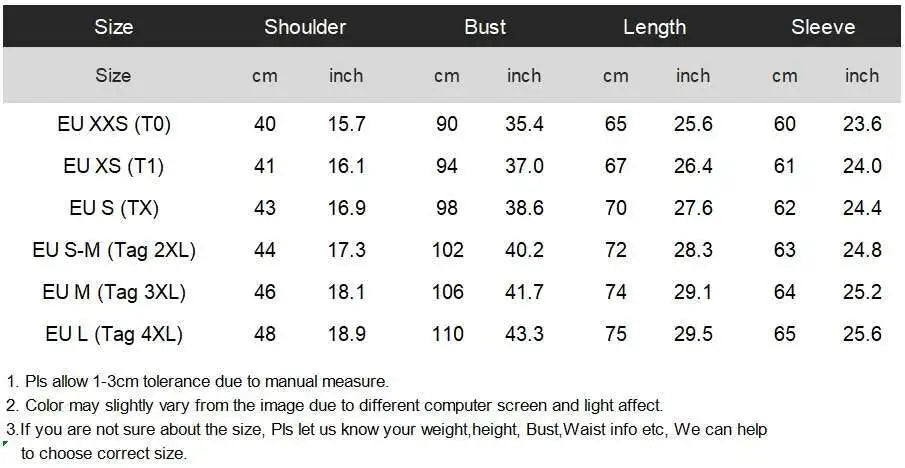 | Size | Shoulder | | Bust | | Length | | Sleeve | |
|---|---|---|---|---|---|---|---|---|
| Size | cm | inch | cm | inch | cm | inch | cm | inch |
| EU XXS (T0) | 40 | 15.7 | 90 | 35.4 | 65 | 25.6 | 60 | 23.6 |
| EU XS (T1) | 41 | 16.1 | 94 | 37.0 | 67 | 26.4 | 61 | 24.0 |
| EU S (TX) | 43 | 16.9 | 98 | 38.6 | 70 | 27.6 | 62 | 24.4 |
| EU S-M (Tag 2XL) | 44 | 17.3 | 102 | 40.2 | 72 | 28.3 | 63 | 24.8 |
| EU M (Tag 3XL) | 46 | 18.1 | 106 | 41.7 | 74 | 29.1 | 64 | 25.2 |
| EU L (Tag 4XL) | 48 | 18.9 | 110 | 43.3 | 75 | 29.5 | 65 | 25.6 |

1. Pls allow 1-3cm tolerance due to manual measure.

2. Color may slightly vary from the image due to different computer screen and light affect.

3.If you are not sure about the size, Pls let us know your weight,height, Bust,Waist info etc, We can help to choose correct size.